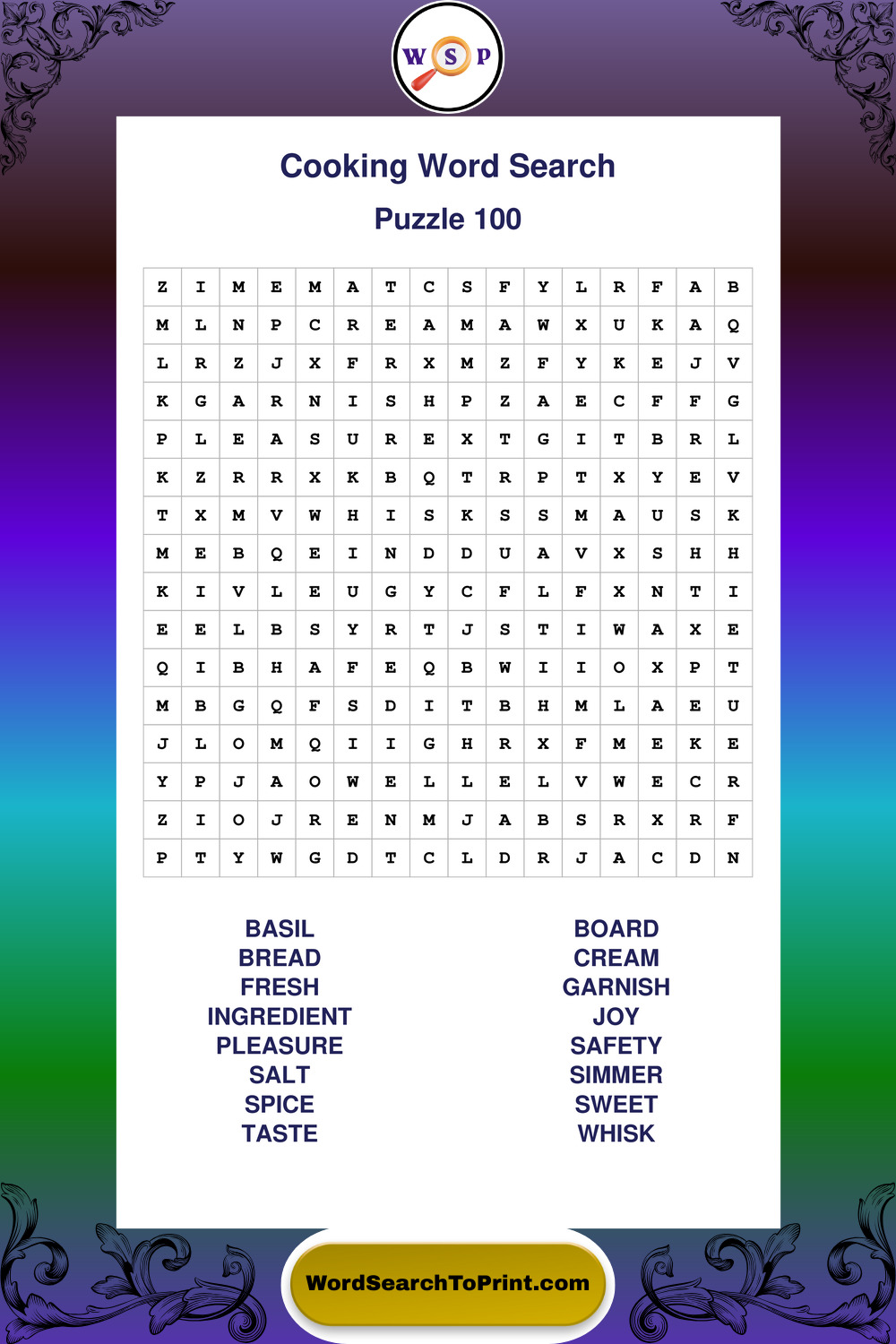 W S P

Cooking Word Search

Puzzle 100

| Z | I | M | E | M | A | T | C | S | F | Y | L | R | F | A | B |
|---|---|---|---|---|---|---|---|---|---|---|---|---|---|---|---|
| M | L | N | P | C | R | E | A | M | A | W | X | U | K | A | Q |
| L | R | Z | J | X | F | R | X | M | Z | F | Y | K | E | J | V |
| K | G | A | R | N | I | S | H | P | Z | A | E | C | F | F | G |
| P | L | E | A | S | U | R | E | X | T | G | I | T | B | R | L |
| K | Z | R | R | X | K | B | Q | T | R | P | T | X | Y | E | V |
| T | X | M | V | W | H | I | S | K | S | S | M | A | U | S | K |
| M | E | B | Q | E | I | N | D | D | U | A | V | X | S | H | H |
| K | I | V | L | E | U | G | Y | C | F | L | F | X | N | T | I |
| E | E | L | B | S | Y | R | T | J | S | T | I | W | A | X | E |
| Q | I | B | H | A | F | E | Q | B | W | I | I | O | X | P | T |
| M | B | G | Q | F | S | D | I | T | B | H | M | L | A | E | U |
| J | L | O | M | Q | I | I | G | H | R | X | F | M | E | K | E |
| Y | P | J | A | O | W | E | L | L | E | L | V | W | E | C | R |
| Z | I | O | J | R | E | N | M | J | A | B | S | R | X | R | F |
| P | T | Y | W | G | D | T | C | L | D | R | J | A | C | D | N |

BASIL
BREAD
FRESH
INGREDIENT
PLEASURE
SALT
SPICE
TASTE

BOARD
CREAM
GARNISH
JOY
SAFETY
SIMMER
SWEET
WHISK

WordSearchToPrint.com